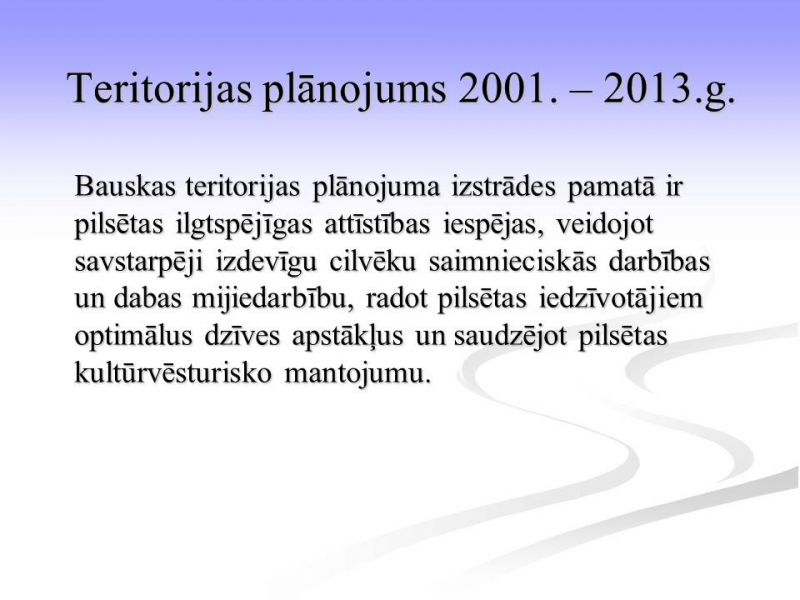 Teritorijas plānojums 2001. – 2013.g.

Bauskas teritorijas plānojuma izstrādes pamatā ir pilsētas ilgtspējīgas attīstības iespējas, veidojot savstarpēji izdevīgu cilvēku saimnieciskās darbības un dabas mijiedarbību, radot pilsētas iedzīvotājiem optimālus dzīves apstākļus un saudzējot pilsētas kultūrvēsturisko mantojumu.